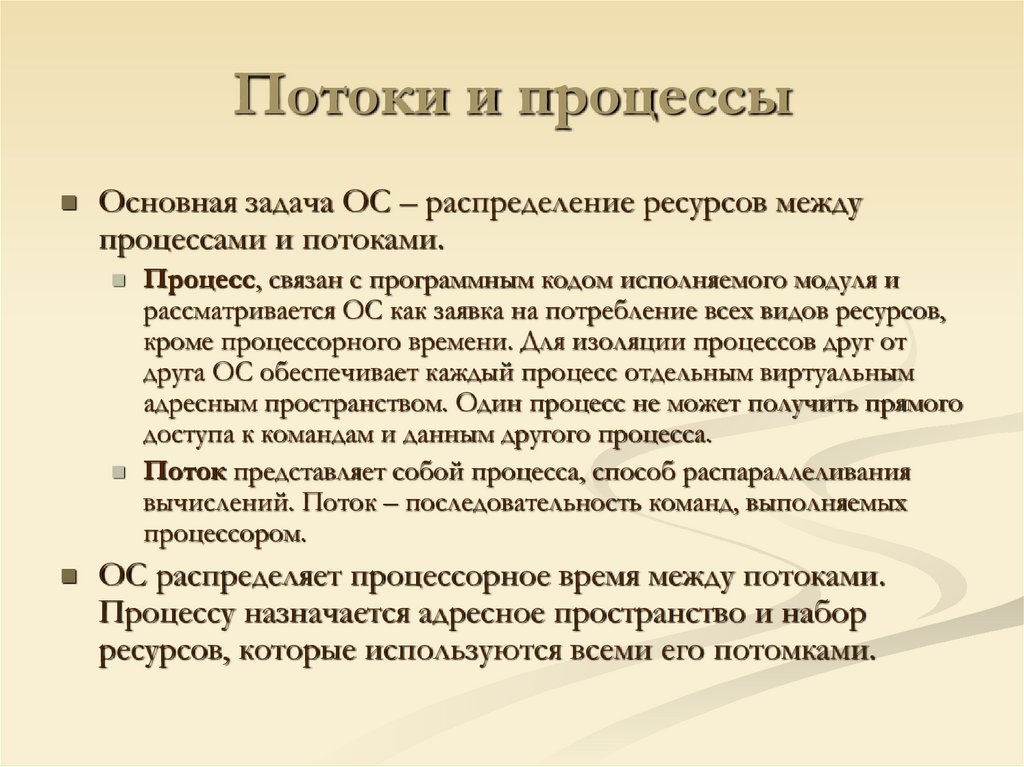 Потоки и процессы

Основная задача ОС – распределение ресурсов между процессами и потоками.

Процесс, связан с программным кодом исполняемого модуля и рассматривается ОС как заявка на потребление всех видов ресурсов, кроме процессорного времени. Для изоляции процессов друг от друга ОС обеспечивает каждый процесс отдельным виртуальным адресным пространством. Один процесс не может получить прямого доступа к командам и данным другого процесса.

Поток представляет собой процесса, способ распараллеливания вычислений. Поток – последовательность команд, выполняемых процессором.

ОС распределяет процессорное время между потоками. Процессу назначается адресное пространство и набор ресурсов, которые используются всеми его потомками.